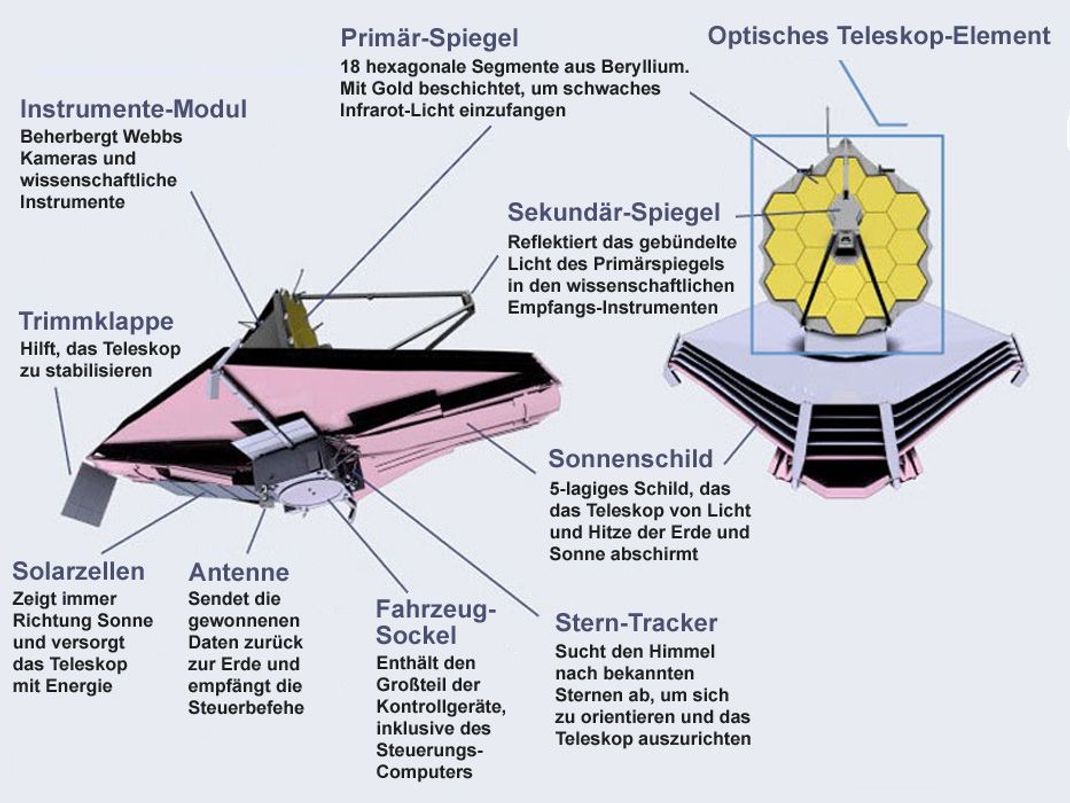 Primär-Spiegel
18 hexagonale Segmente aus Beryllium. Mit Gold beschichtet, um schwaches Infrarot-Licht einzufangen

Optisches Teleskop-Element

Instrumente-Modul
Beherbergt Webbs Kameras und wissenschaftliche Instrumente

Sekundär-Spiegel
Reflektiert das gebündelte Licht des Primärspiegels in den wissenschaftlichen Empfangs-Instrumenten

Trimmklappe
Hilft, das Teleskop zu stabilisieren

Sonnenschild
5-lagiges Schild, das das Teleskop von Licht und Hitze der Erde und Sonne abschirmt

Solarzellen
Zeigt immer Richtung Sonne und versorgt das Teleskop mit Energie

Antenne
Sendet die gewonnenen Daten zurück zur Erde und empfängt die Steuerbefehe

Fahrzeug-Sockel
Enthält den Großteil der Kontrollgeräte, inklusive des Steuerungs-Computers

Stern-Tracker
Sucht den Himmel nach bekannten Sternen ab, um sich zu orientieren und das Teleskop auszurichten